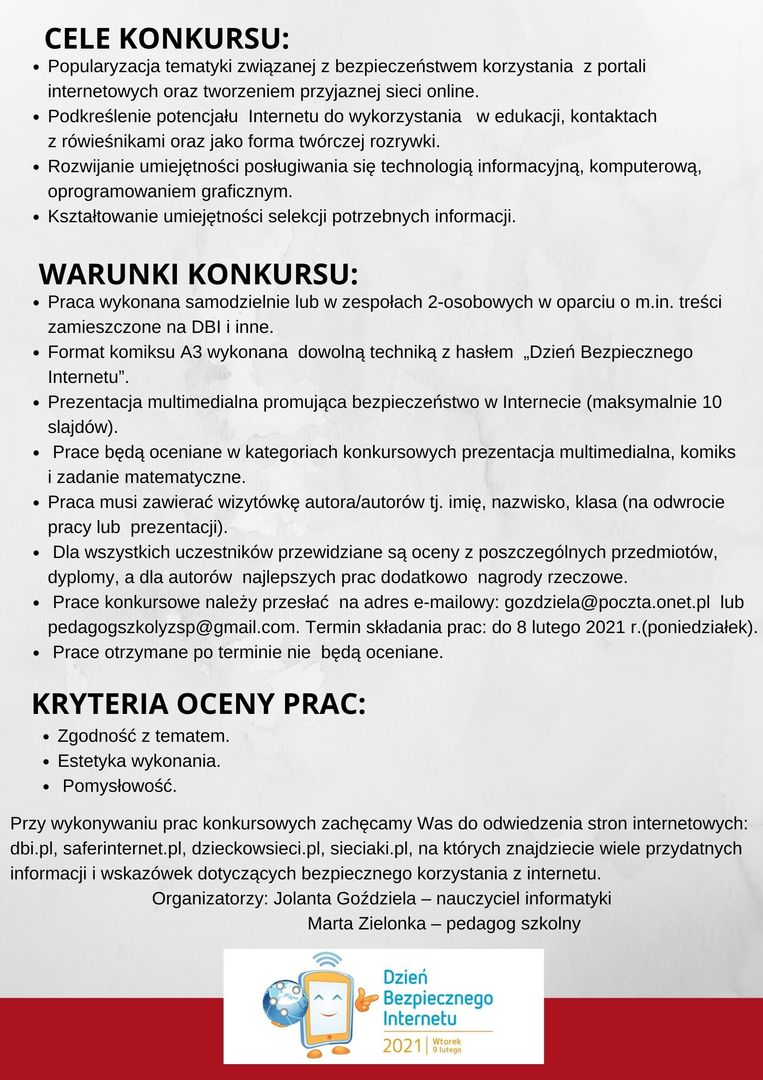 CELE KONKURSU:

- Popularyzacja tematyki związanej z bezpieczeństwem korzystania z portali internetowych oraz tworzeniem przyjaznej sieci online.
- Podkreślenie potencjału Internetu do wykorzystania w edukacji, kontaktach z rówieśnikami oraz jako forma twórczej rozrywki.
- Rozwijanie umiejętności posługiwania się technologią informacyjną, komputerową, oprogramowaniem graficznym.
- Kształtowanie umiejętności selekcji potrzebnych informacji.

WARUNKI KONKURSU:

- Praca wykonana samodzielnie lub w zespołach 2-osobowych w oparciu o m.in. treści zamieszczone na DBI i inne.
- Format komiksu A3 wykonana dowolną techniką z hasłem „Dzień Bezpiecznego Internetu".
- Prezentacja multimedialna promująca bezpieczeństwo w Internecie (maksymalnie 10 slajdów).
- Prace będą oceniane w kategoriach konkursowych prezentacja multimedialna, komiks i zadanie matematyczne.
- Praca musi zawierać wizytówkę autora/autorów tj. imię, nazwisko, klasa (na odwrocie pracy lub prezentacji).
- Dla wszystkich uczestników przewidziane są oceny z poszczególnych przedmiotów, dyplomy, a dla autorów najlepszych prac dodatkowo nagrody rzeczowe.
- Prace konkursowe należy przesłać na adres e-mailowy: gozdziela@poczta.onet.pl lub pedagogszkolyzsp@gmail.com. Termin składania prac: do 8 lutego 2021 r.(poniedziałek).
- Prace otrzymane po terminie nie będą oceniane.

KRYTERIA OCENY PRAC:

- Zgodność z tematem.
- Estetyka wykonania.
- Pomysłowość.

Przy wykonywaniu prac konkursowych zachęcamy Was do odwiedzenia stron internetowych: dbi.pl, saferinternet.pl, dzieckowsieci.pl, sieciaki.pl, na których znajdziecie wiele przydatnych informacji i wskazówek dotyczących bezpiecznego korzystania z internetu.

Organizatorzy: Jolanta Goździela – nauczyciel informatyki
Marta Zielonka – pedagog szkolny

Dzień Bezpiecznego Internetu
2021 | Wtorek 9 lutego